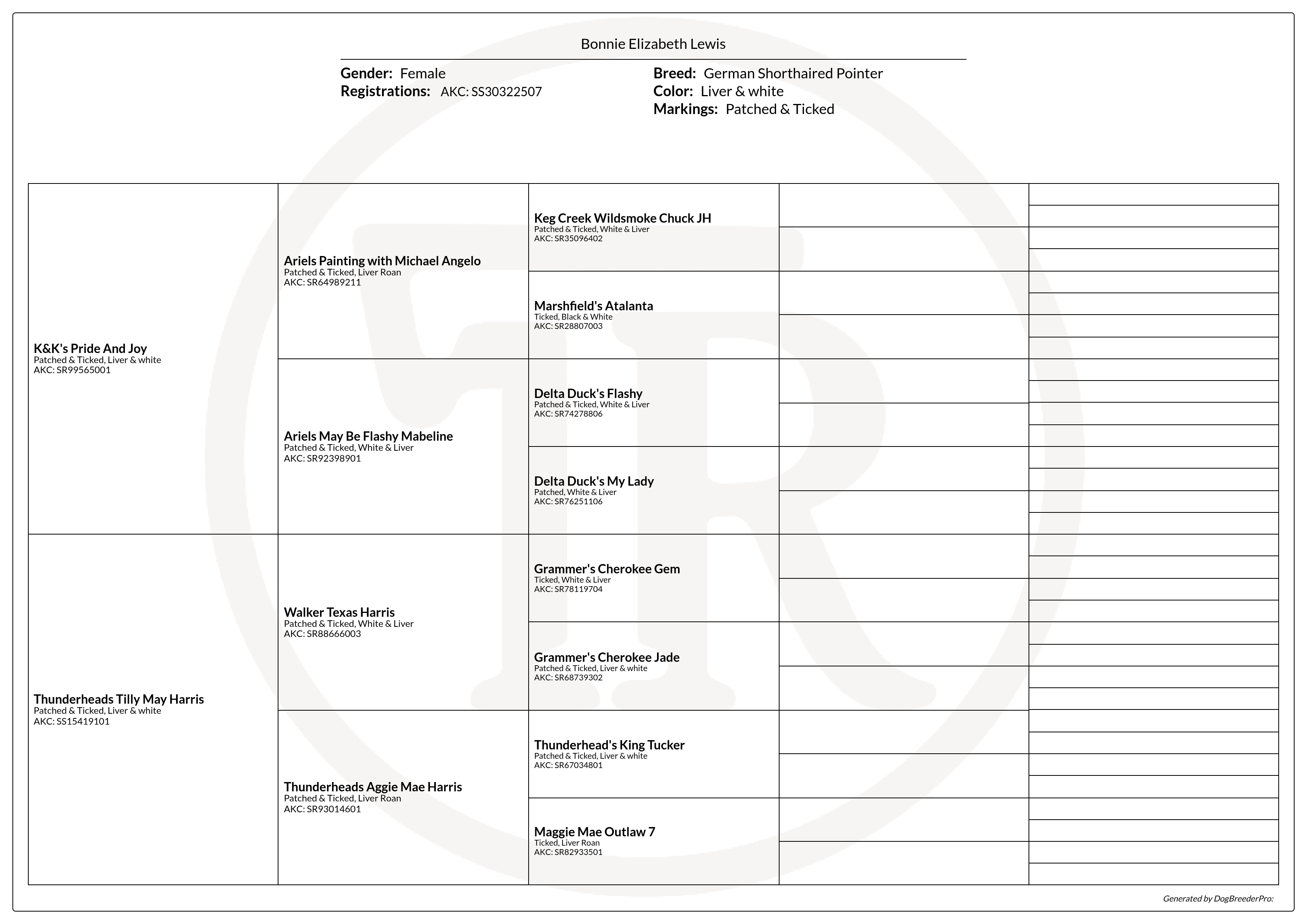 Bonnie Elizabeth Lewis

Gender: Female
Registrations: AKC: SS30322507

Breed: German Shorthaired Pointer
Color: Liver & white
Markings: Patched & Ticked

K&K's Pride And Joy
Patched & Ticked, Liver & white
AKC: SR99565001

Thunderheads Tilly May Harris
Patched & Ticked, Liver & white
AKC: SS15419101

Ariels Painting with Michael Angelo
Patched & Ticked, Liver Roan
AKC: SR64989211

Ariels May Be Flashy Mabeline
Patched & Ticked, White & Liver
AKC: SR92398901

Walker Texas Harris
Patched & Ticked, White & Liver
AKC: SR88666003

Thunderheads Aggie Mae Harris
Patched & Ticked, Liver Roan
AKC: SR93014601

Keg Creek Wildsmoke Chuck JH
Patched & Ticked, White & Liver
AKC: SR35096402

Marshfield's Atalanta
Ticked, Black & White
AKC: SR28807003

Delta Duck's Flashy
Patched & Ticked, White & Liver
AKC: SR74278806

Delta Duck's My Lady
Patched, White & Liver
AKC: SR76251106

Grammer's Cherokee Gem
Ticked, White & Liver
AKC: SR78119704

Grammer's Cherokee Jade
Patched & Ticked, Liver & white
AKC: SR68739302

Thunderhead's King Tucker
Patched & Ticked, Liver & white
AKC: SR67034801

Maggie Mae Outlaw 7
Ticked, Liver Roan
AKC: SR82933501

Generated by DogBreederPro: